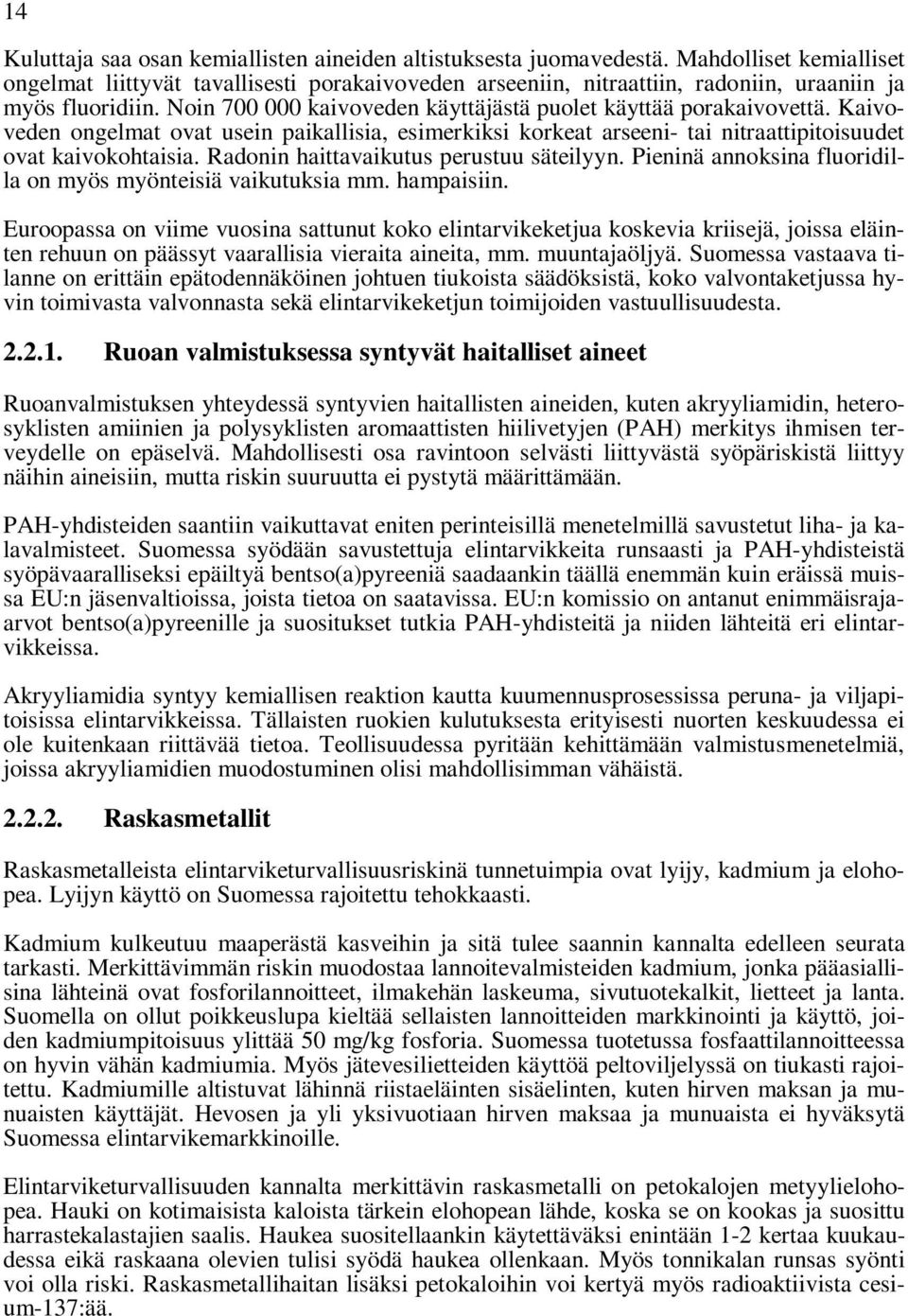 14

Kuluttaja saa osan kemiallisten aineiden altistuksesta juomavedestä. Mahdolliset kemialliset ongelmat liittyvät tavallisesti porakaivoveden arseeniin, nitraattiin, radoniin, uraaniin ja myös fluoridiin. Noin 700 000 kaivoveden käyttäjästä puolet käyttää porakaivovettä. Kaivoveden ongelmat ovat usein paikallisia, esimerkiksi korkeat arseeni- tai nitraattipitoisuudet ovat kaivokohtaisia. Radonin haittavaikutus perustuu säteilyyn. Pieninä annoksina fluoridilla on myös myönteisiä vaikutuksia mm. hampaisiin.

Euroopassa on viime vuosina sattunut koko elintarvikeketjua koskevia kriisejä, joissa eläinten rehuun on päässyt vaarallisia vieraita aineita, mm. muuntajaöljyä. Suomessa vastaava tilanne on erittäin epätodennäköinen johtuen tiukoista säädöksistä, koko valvontaketjussa hyvin toimivasta valvonnasta sekä elintarvikeketjun toimijoiden vastuullisuudesta.

2.2.1. Ruoan valmistuksessa syntyvät haitalliset aineet

Ruoanvalmistuksen yhteydessä syntyvien haitallisten aineiden, kuten akryyliamidin, heterosyklisten amiinien ja polysyklisten aromaattisten hiilivetyjen (PAH) merkitys ihmisen terveydelle on epäselvä. Mahdollisesti osa ravintoon selvästi liittyvästä syöpäriskistä liittyy näihin aineisiin, mutta riskin suuruutta ei pystytä määrittämään.

PAH-yhdisteiden saantiin vaikuttavat eniten perinteisillä menetelmillä savustetut liha- ja kalavalmisteet. Suomessa syödään savustettuja elintarvikkeita runsaasti ja PAH-yhdisteistä syöpävaaralliseksi epäiltyä bentso(a)pyreeniä saadaankin täällä enemmän kuin eräissä muissa EU:n jäsenvaltioissa, joista tietoa on saatavissa. EU:n komissio on antanut enimmäisrajaarvot bentso(a)pyreenille ja suositukset tutkia PAH-yhdisteitä ja niiden lähteitä eri elintarvikkeissa.

Akryyliamidia syntyy kemiallisen reaktion kautta kuumennusprosessissa peruna- ja viljapitoisissa elintarvikkeissa. Tällaisten ruokien kulutuksesta erityisesti nuorten keskuudessa ei ole kuitenkaan riittävää tietoa. Teollisuudessa pyritään kehittämään valmistusmenetelmiä, joissa akryyliamidien muodostuminen olisi mahdollisimman vähäistä.

2.2.2. Raskasmetallit

Raskasmetalleista elintarviketurvallisuusriskinä tunnetuimpia ovat lyijy, kadmium ja elohopea. Lyijyn käyttö on Suomessa rajoitettu tehokkaasti.

Kadmium kulkeutuu maaperästä kasveihin ja sitä tulee saannin kannalta edelleen seurata tarkasti. Merkittävimmän riskin muodostaa lannoitevalmisteiden kadmium, jonka pääasiallisina lähteinä ovat fosforilannoitteet, ilmakehän laskeuma, sivutuotekalkit, lietteet ja lanta. Suomella on ollut poikkeuslupa kieltää sellaisten lannoitteiden markkinointi ja käyttö, joiden kadmiumpitoisuus ylittää 50 mg/kg fosforia. Suomessa tuotetussa fosfaattilannoitteessa on hyvin vähän kadmiumia. Myös jätevesilietteiden käyttöä peltoviljelyssä on tiukasti rajoitettu. Kadmiumille altistuvat lähinnä riistaeläinten sisäelinten, kuten hirven maksan ja munuaisten käyttäjät. Hevosen ja yli yksivuotiaan hirven maksaa ja munuaista ei hyväksytä Suomessa elintarvikemarkkinoille.

Elintarviketurvallisuuden kannalta merkittävin raskasmetalli on petokalojen metyylielohopea. Hauki on kotimaisista kaloista tärkein elohopean lähde, koska se on kookas ja suosittu harrastekalastajien saalis. Haukea suositellaankin käytettäväksi enintään 1-2 kertaa kuukaudessa eikä raskaana olevien tulisi syödä haukea ollenkaan. Myös tonnikalan runsas syönti voi olla riski. Raskasmetallihaitan lisäksi petokaloihin voi kertyä myös radioaktiivista cesium-137:ää.